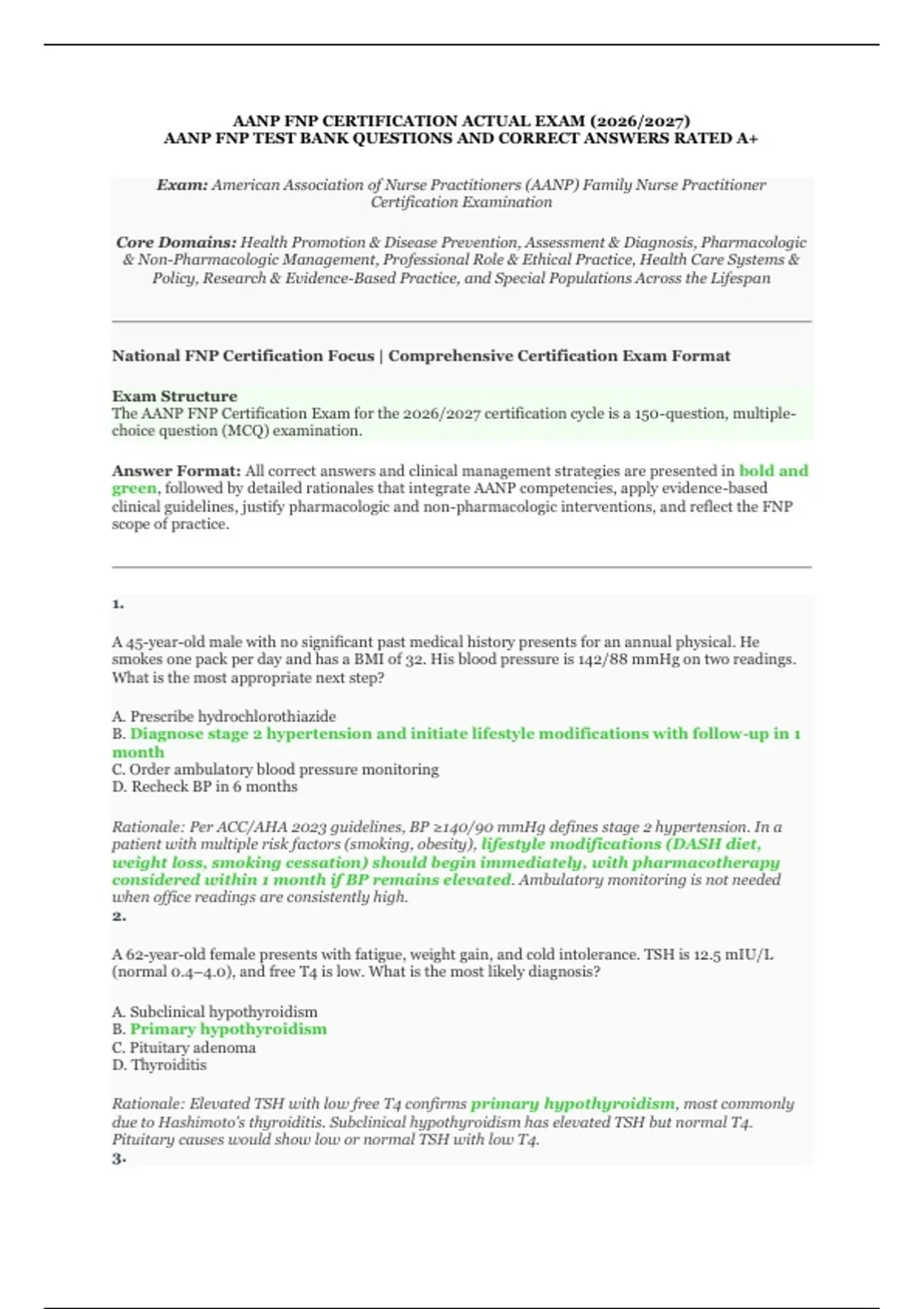 AANP FNP CERTIFICATION ACTUAL EXAM (2026/2027)
AANP FNP TEST BANK QUESTIONS AND CORRECT ANSWERS RATED A+

Exam: American Association of Nurse Practitioners (AANP) Family Nurse Practitioner Certification Examination

Core Domains: Health Promotion & Disease Prevention, Assessment & Diagnosis, Pharmacologic & Non-Pharmacologic Management, Professional Role & Ethical Practice, Health Care Systems & Policy, Research & Evidence-Based Practice, and Special Populations Across the Lifespan

National FNP Certification Focus | Comprehensive Certification Exam Format

Exam Structure
The AANP FNP Certification Exam for the 2026/2027 certification cycle is a 150-question, multiple-choice question (MCQ) examination.

Answer Format: All correct answers and clinical management strategies are presented in bold and green, followed by detailed rationales that integrate AANP competencies, apply evidence-based clinical guidelines, justify pharmacologic and non-pharmacologic interventions, and reflect the FNP scope of practice.

1.

A 45-year-old male with no significant past medical history presents for an annual physical. He smokes one pack per day and has a BMI of 32. His blood pressure is 142/88 mmHg on two readings. What is the most appropriate next step?

A. Prescribe hydrochlorothiazide
B. Diagnose stage 2 hypertension and initiate lifestyle modifications with follow-up in 1 month
C. Order ambulatory blood pressure monitoring
D. Recheck BP in 6 months

Rationale: Per ACC/AHA 2023 guidelines, BP ≥140/90 mmHg defines stage 2 hypertension. In a patient with multiple risk factors (smoking, obesity), lifestyle modifications (DASH diet, weight loss, smoking cessation) should begin immediately, with pharmacotherapy considered within 1 month if BP remains elevated. Ambulatory monitoring is not needed when office readings are consistently high.
2.

A 62-year-old female presents with fatigue, weight gain, and cold intolerance. TSH is 12.5 mIU/L (normal 0.4–4.0), and free T4 is low. What is the most likely diagnosis?

A. Subclinical hypothyroidism
B. Primary hypothyroidism
C. Pituitary adenoma
D. Thyroiditis

Rationale: Elevated TSH with low free T4 confirms primary hypothyroidism, most commonly due to Hashimoto's thyroiditis. Subclinical hypothyroidism has elevated TSH but normal T4. Pituitary causes would show low or normal TSH with low T4.
3.